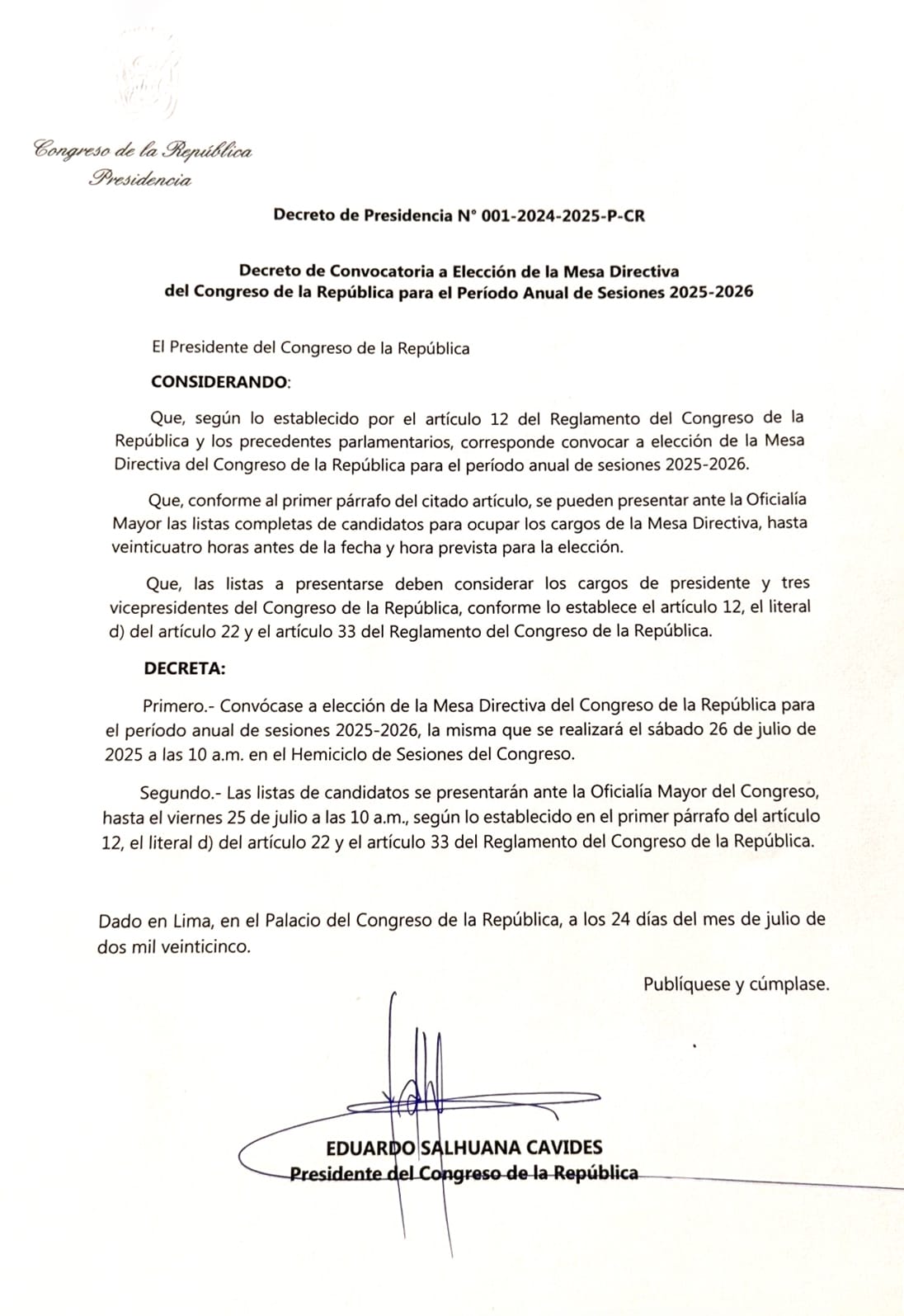 Congreso de la República
Presidencia

Decreto de Presidencia N° 001-2024-2025-P-CR

Decreto de Convocatoria a Elección de la Mesa Directiva del Congreso de la República para el Período Anual de Sesiones 2025-2026

El Presidente del Congreso de la República

CONSIDERANDO:

Que, según lo establecido por el artículo 12 del Reglamento del Congreso de la República y los precedentes parlamentarios, corresponde convocar a elección de la Mesa Directiva del Congreso de la República para el período anual de sesiones 2025-2026.

Que, conforme al primer párrafo del citado artículo, se pueden presentar ante la Oficialía Mayor las listas completas de candidatos para ocupar los cargos de la Mesa Directiva, hasta veinticuatro horas antes de la fecha y hora prevista para la elección.

Que, las listas a presentarse deben considerar los cargos de presidente y tres vicepresidentes del Congreso de la República, conforme lo establece el artículo 12, el literal d) del artículo 22 y el artículo 33 del Reglamento del Congreso de la República.

DECRETA:

Primero.- Convócase a elección de la Mesa Directiva del Congreso de la República para el período anual de sesiones 2025-2026, la misma que se realizará el sábado 26 de julio de 2025 a las 10 a.m. en el Hemiciclo de Sesiones del Congreso.

Segundo.- Las listas de candidatos se presentarán ante la Oficialía Mayor del Congreso, hasta el viernes 25 de julio a las 10 a.m., según lo establecido en el primer párrafo del artículo 12, el literal d) del artículo 22 y el artículo 33 del Reglamento del Congreso de la República.

Dado en Lima, en el Palacio del Congreso de la República, a los 24 días del mes de julio de dos mil veinticinco.

Publíquese y cúmplase.

EDUARDO SALHUANA CAVIDES
Presidente del Congreso de la República